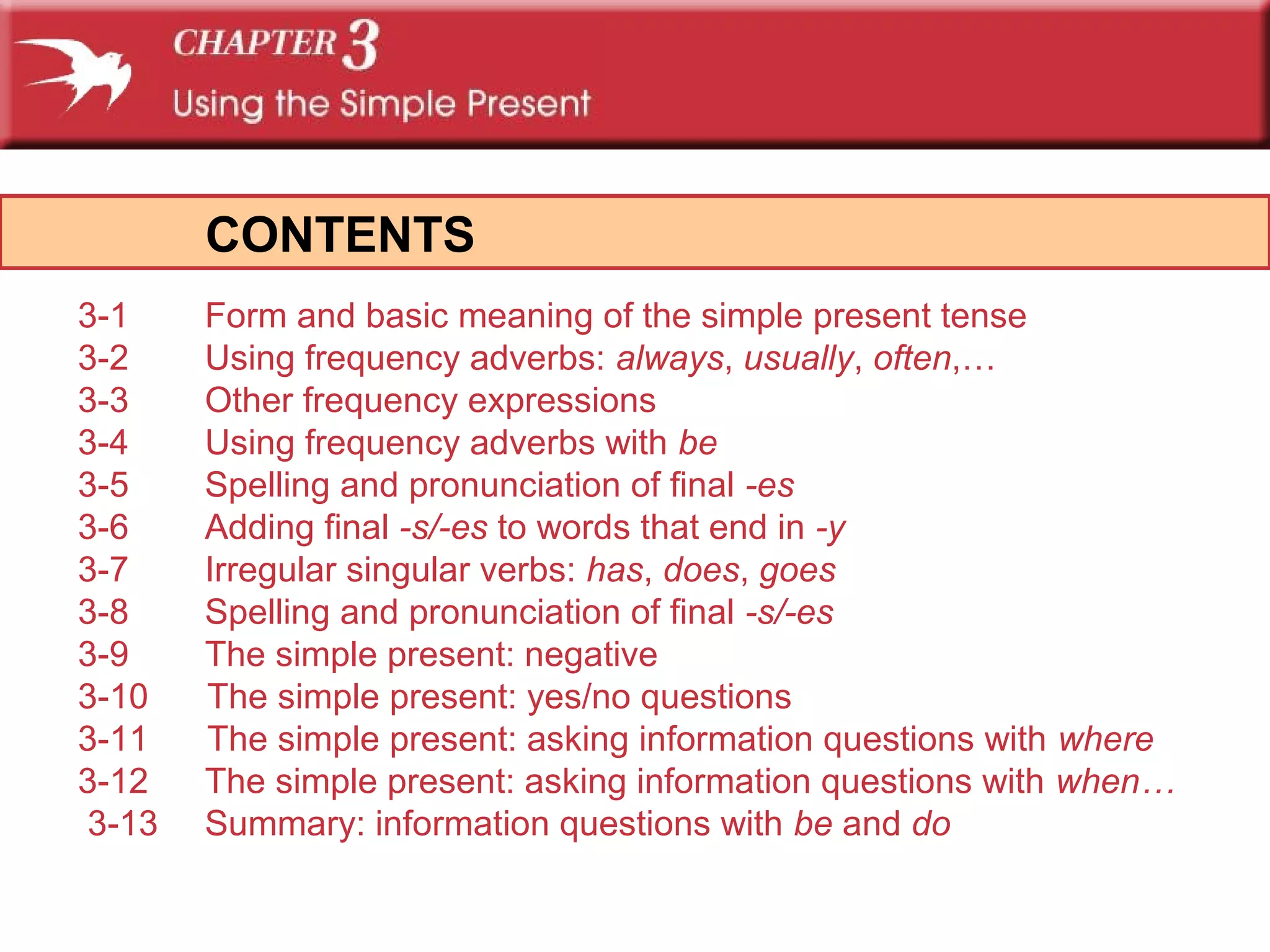 CHAPTER 3
Using the Simple Present

CONTENTS

3-1 Form and basic meaning of the simple present tense
3-2 Using frequency adverbs: always, usually, often,…
3-3 Other frequency expressions
3-4 Using frequency adverbs with be
3-5 Spelling and pronunciation of final -es
3-6 Adding final -s/-es to words that end in -y
3-7 Irregular singular verbs: has, does, goes
3-8 Spelling and pronunciation of final -s/-es
3-9 The simple present: negative
3-10 The simple present: yes/no questions
3-11 The simple present: asking information questions with where
3-12 The simple present: asking information questions with when…
3-13 Summary: information questions with be and do